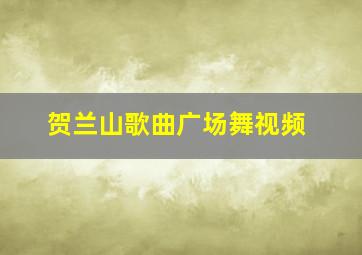 贺兰山歌曲广场舞视频